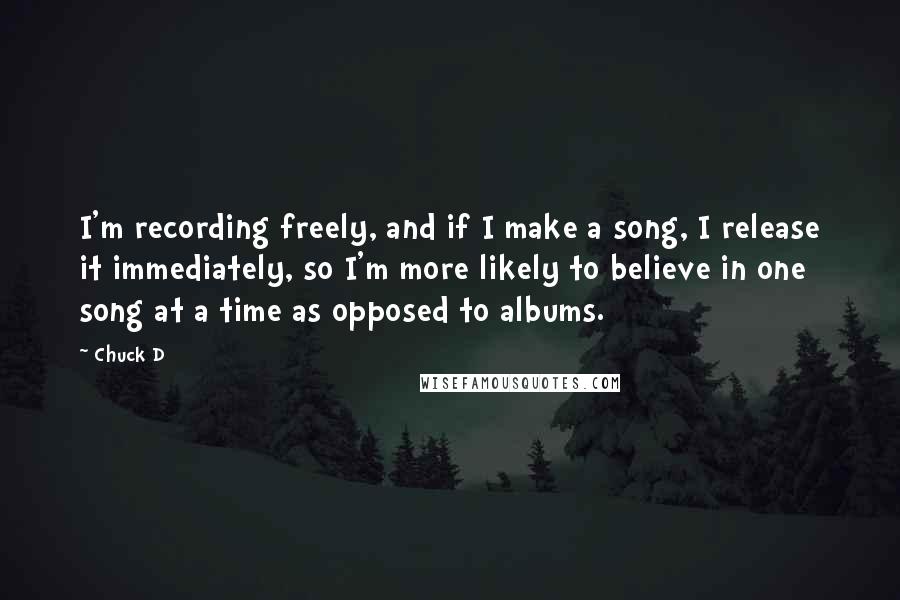 I'm recording freely, and if I make a song, I release it immediately, so I'm more likely to believe in one song at a time as opposed to albums.

~ Chuck D

WISEFAMOUSQUOTES.COM